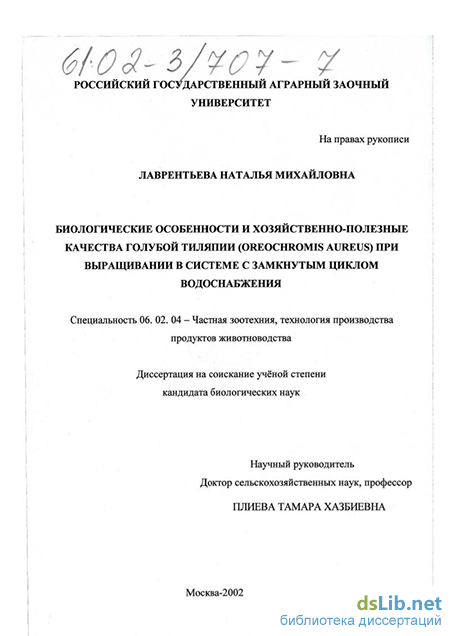 61:02-3/707-7

РОССИЙСКИЙ ГОСУДАРСТВЕННЫЙ АГРАРНЫЙ ЗАОЧНЫЙ УНИВЕРСИТЕТ

На правах рукописи

ЛАВРЕНТЬЕВА НАТАЛЬЯ МИХАЙЛОВНА

БИОЛОГИЧЕСКИЕ ОСОБЕННОСТИ И ХОЗЯЙСТВЕННО-ПОЛЕЗНЫЕ КАЧЕСТВА ГОЛУБОЙ ТИЛЯПИИ (OREOCHROMIS AUREUS) ПРИ ВЫРАЩИВАНИИ В СИСТЕМЕ С ЗАМКНУТЫМ ЦИКЛОМ ВОДОСНАБЖЕНИЯ

Специальность 06. 02. 04 – Частная зоотехния, технология производства продуктов животноводства

Диссертация на соискание учёной степени кандидата биологических наук

Научный руководитель
Доктор сельскохозяйственных наук, профессор
ПЛИЕВА ТАМАРА ХАЗБИЕВНА

Москва-2002

dsLib.net
библиотека диссертаций